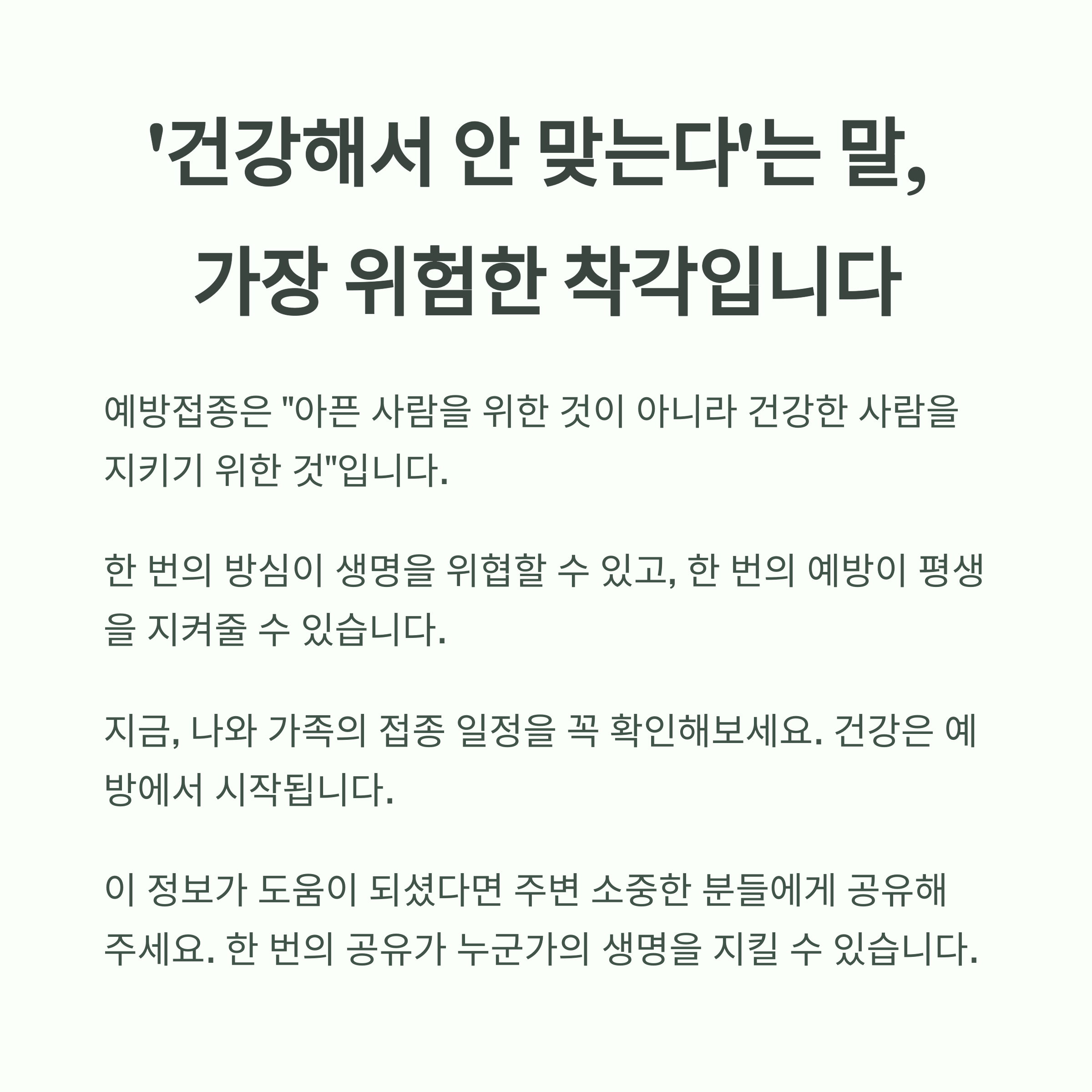 '건강해서 안 맞는다'는 말,
가장 위험한 착각입니다

예방접종은 "아픈 사람을 위한 것이 아니라 건강한 사람을 지키기 위한 것"입니다.

한 번의 방심이 생명을 위협할 수 있고, 한 번의 예방이 평생을 지켜줄 수 있습니다.

지금, 나와 가족의 접종 일정을 꼭 확인해보세요. 건강은 예방에서 시작됩니다.

이 정보가 도움이 되셨다면 주변 소중한 분들에게 공유해 주세요. 한 번의 공유가 누군가의 생명을 지킬 수 있습니다.